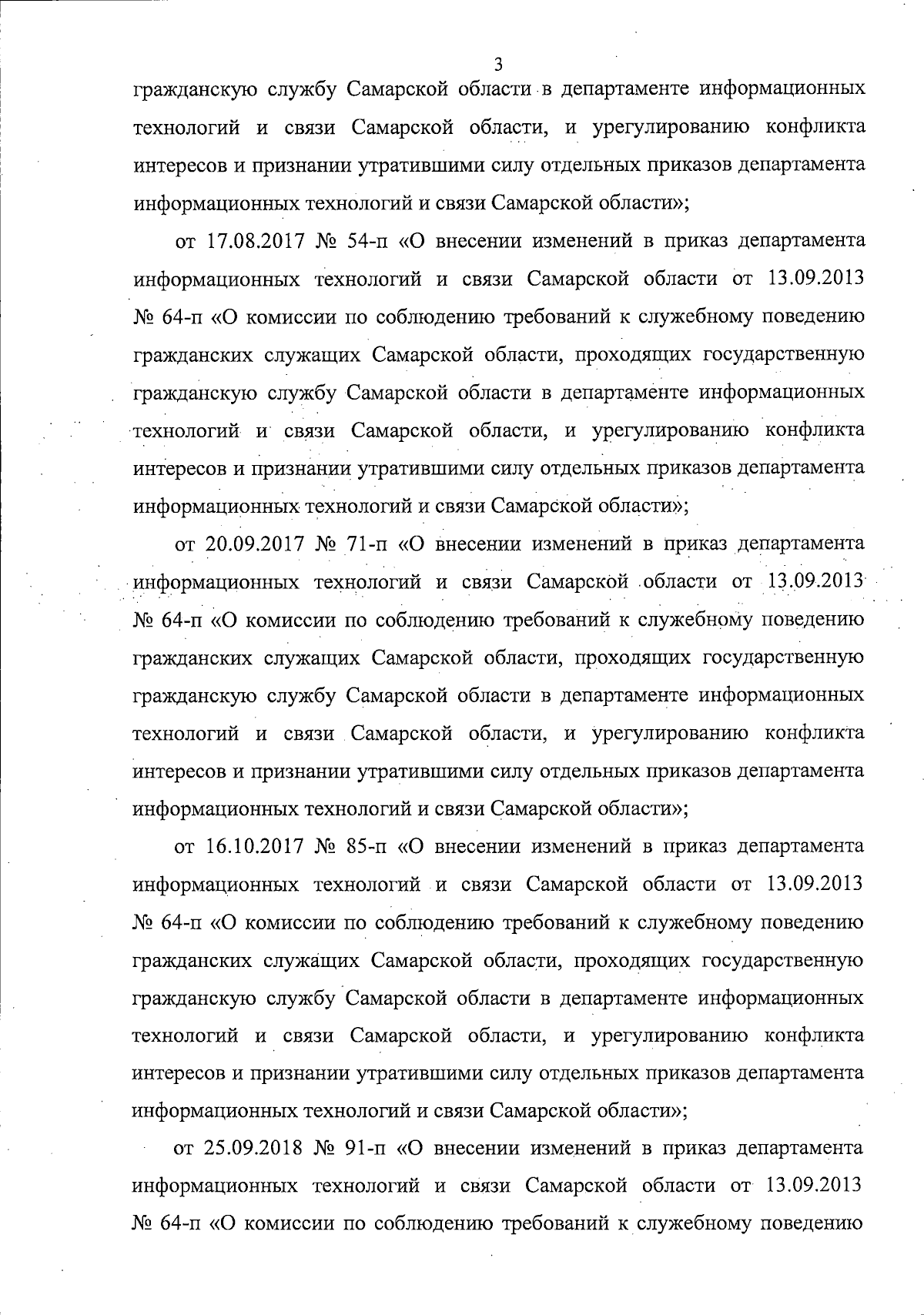 3

гражданскую службу Самарской области в департаменте информационных технологий и связи Самарской области, и урегулированию конфликта интересов и признании утратившими силу отдельных приказов департамента информационных технологий и связи Самарской области»;

от 17.08.2017 № 54-п «О внесении изменений в приказ департамента информационных технологий и связи Самарской области от 13.09.2013 № 64-п «О комиссии по соблюдению требований к служебному поведению гражданских служащих Самарской области, проходящих государственную гражданскую службу Самарской области в департаменте информационных технологий и связи Самарской области, и урегулированию конфликта интересов и признании утратившими силу отдельных приказов департамента информационных технологий и связи Самарской области»;

от 20.09.2017 № 71-п «О внесении изменений в приказ департамента информационных технологий и связи Самарской области от 13.09.2013 № 64-п «О комиссии по соблюдению требований к служебному поведению гражданских служащих Самарской области, проходящих государственную гражданскую службу Самарской области в департаменте информационных технологий и связи Самарской области, и урегулированию конфликта интересов и признании утратившими силу отдельных приказов департамента информационных технологий и связи Самарской области»;

от 16.10.2017 № 85-п «О внесении изменений в приказ департамента информационных технологий и связи Самарской области от 13.09.2013 № 64-п «О комиссии по соблюдению требований к служебному поведению гражданских служащих Самарской области, проходящих государственную гражданскую службу Самарской области в департаменте информационных технологий и связи Самарской области, и урегулированию конфликта интересов и признании утратившими силу отдельных приказов департамента информационных технологий и связи Самарской области»;

от 25.09.2018 № 91-п «О внесении изменений в приказ департамента информационных технологий и связи Самарской области от 13.09.2013 № 64-п «О комиссии по соблюдению требований к служебному поведению